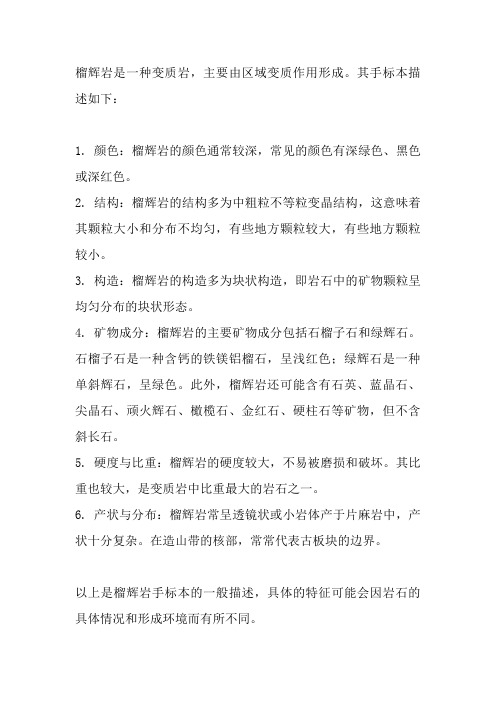 榴辉岩是一种变质岩，主要由区域变质作用形成。其手标本描述如下：

1. 颜色：榴辉岩的颜色通常较深，常见的颜色有深绿色、黑色或深红色。
2. 结构：榴辉岩的结构多为中粗粒不等粒变晶结构，这意味着其颗粒大小和分布不均匀，有些地方颗粒较大，有些地方颗粒较小。
3. 构造：榴辉岩的构造多为块状构造，即岩石中的矿物颗粒呈均匀分布的块状形态。
4. 矿物成分：榴辉岩的主要矿物成分包括石榴子石和绿辉石。石榴子石是一种含钙的铁镁铝榴石，呈浅红色；绿辉石是一种单斜辉石，呈绿色。此外，榴辉岩还可能含有石英、蓝晶石、尖晶石、顽火辉石、橄榄石、金红石、硬柱石等矿物，但不含斜长石。
5. 硬度与比重：榴辉岩的硬度较大，不易被磨损和破坏。其比重也较大，是变质岩中比重最大的岩石之一。
6. 产状与分布：榴辉岩常呈透镜状或小岩体产于片麻岩中，产状十分复杂。在造山带的核部，常常代表古板块的边界。

以上是榴辉岩手标本的一般描述，具体的特征可能会因岩石的具体情况和形成环境而有所不同。